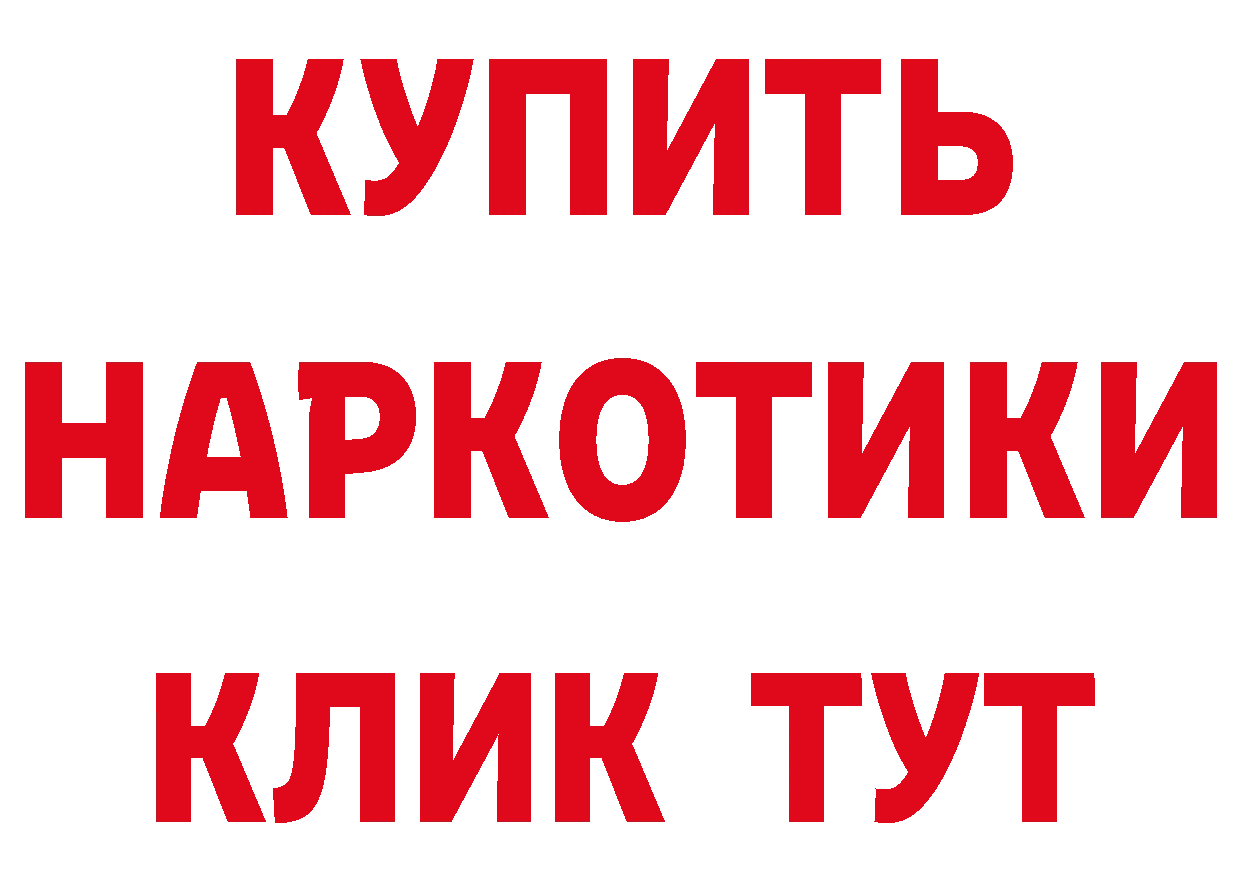 КУПИТЬ НАРКОТИКИ КЛИК ТУТ